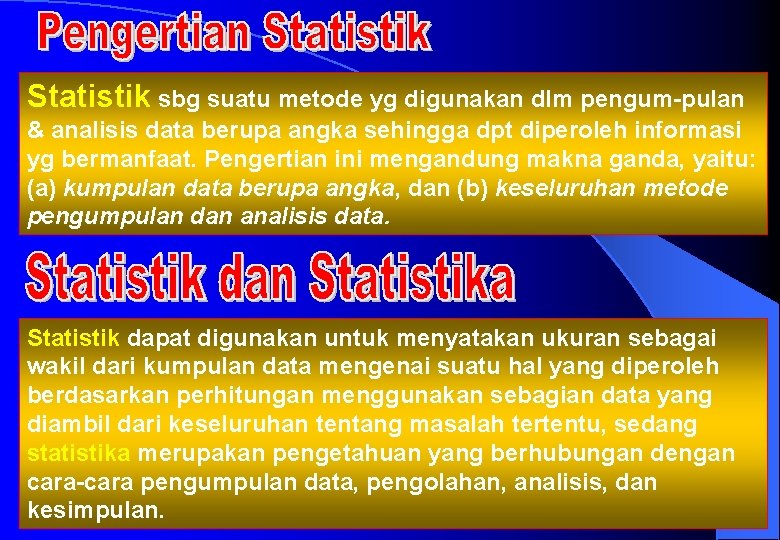 Pengertian Statistik

Statistik sbg suatu metode yg digunakan dlm pengum-pulan & analisis data berupa angka sehingga dpt diperoleh informasi yg bermanfaat. Pengertian ini mengandung makna ganda, yaitu: (a) kumpulan data berupa angka, dan (b) keseluruhan metode pengumpulan dan analisis data.

Statistik dan Statistika

Statistik dapat digunakan untuk menyatakan ukuran sebagai wakil dari kumpulan data mengenai suatu hal yang diperoleh berdasarkan perhitungan menggunakan sebagian data yang diambil dari keseluruhan tentang masalah tertentu, sedang statistika merupakan pengetahuan yang berhubungan dengan cara-cara pengumpulan data, pengolahan, analisis, dan kesimpulan.